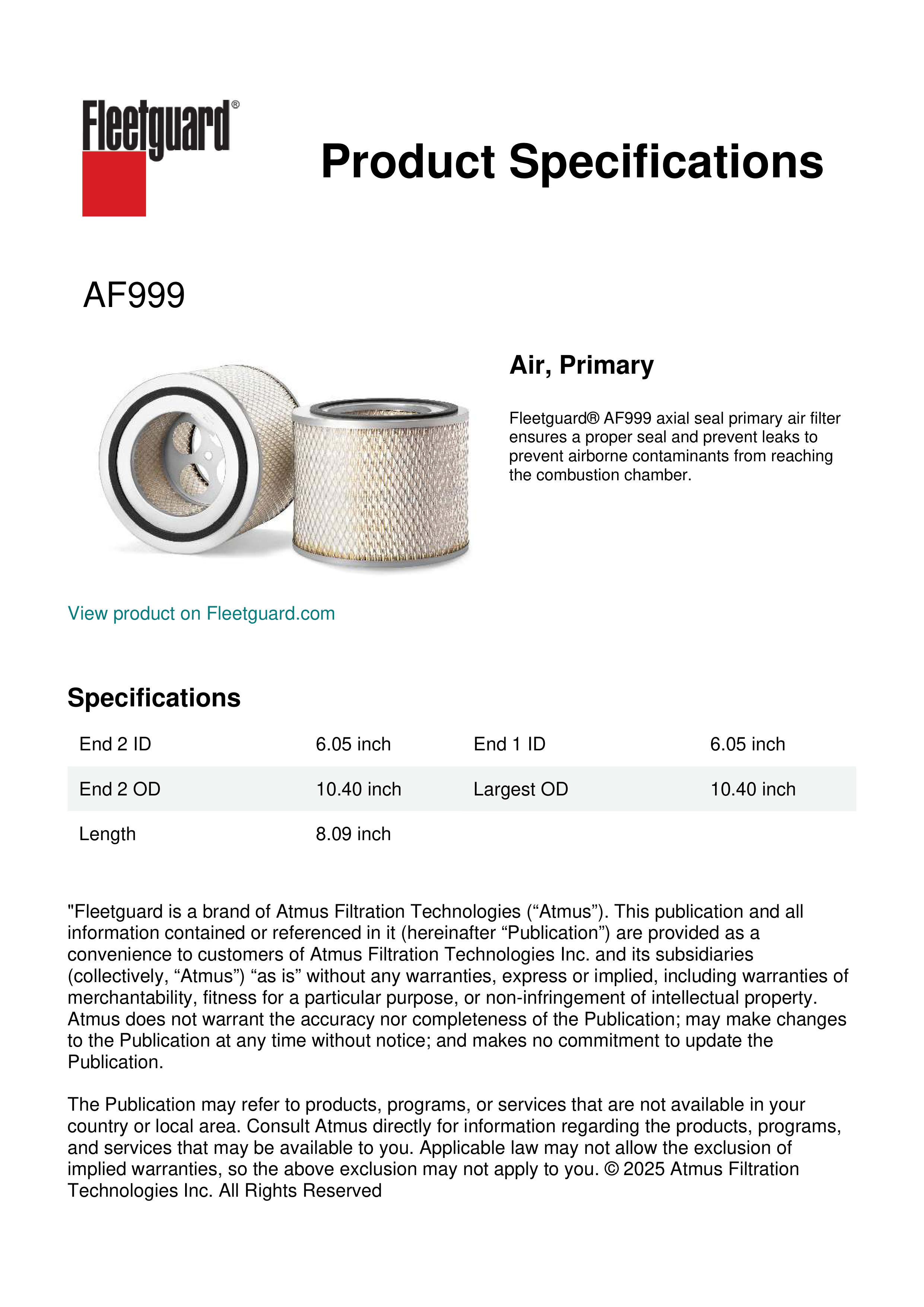 Fleetguard®

Product Specifications

AF999

Air, Primary

Fleetguard® AF999 axial seal primary air filter ensures a proper seal and prevent leaks to prevent airborne contaminants from reaching the combustion chamber.

View product on Fleetguard.com

Specifications

| End 2 ID | 6.05 inch | End 1 ID | 6.05 inch |
|---|---|---|---|
| End 2 OD | 10.40 inch | Largest OD | 10.40 inch |
| Length | 8.09 inch | | |

"Fleetguard is a brand of Atmus Filtration Technologies (“Atmus”). This publication and all information contained or referenced in it (hereinafter “Publication”) are provided as a convenience to customers of Atmus Filtration Technologies Inc. and its subsidiaries (collectively, “Atmus”) “as is” without any warranties, express or implied, including warranties of merchantability, fitness for a particular purpose, or non-infringement of intellectual property. Atmus does not warrant the accuracy nor completeness of the Publication; may make changes to the Publication at any time without notice; and makes no commitment to update the Publication.

The Publication may refer to products, programs, or services that are not available in your country or local area. Consult Atmus directly for information regarding the products, programs, and services that may be available to you. Applicable law may not allow the exclusion of implied warranties, so the above exclusion may not apply to you. © 2025 Atmus Filtration Technologies Inc. All Rights Reserved